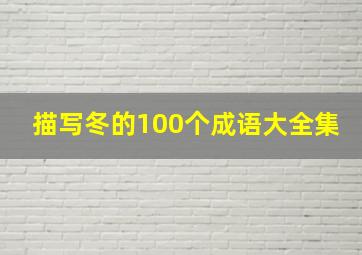 描写冬的100个成语大全集